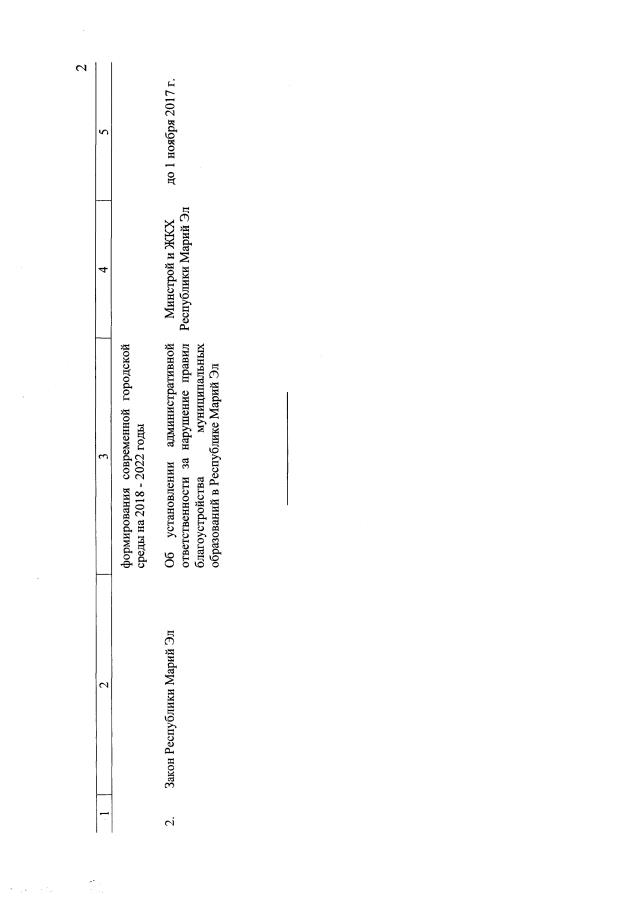 2

| 1 | 2 | 3 | 4 | 5 |
|---|---|---|---|---|
| | | формирования современной городской среды на 2018 - 2022 годы | | |
| 2. | Закон Республики Марий Эл | Об установлении административной ответственности за нарушение правил благоустройства муниципальных образований в Республике Марий Эл | Минстрой и ЖКХ Республики Марий Эл | до 1 ноября 2017 г. |